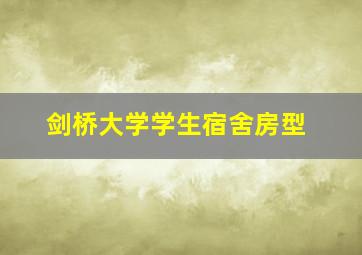 剑桥大学学生宿舍房型